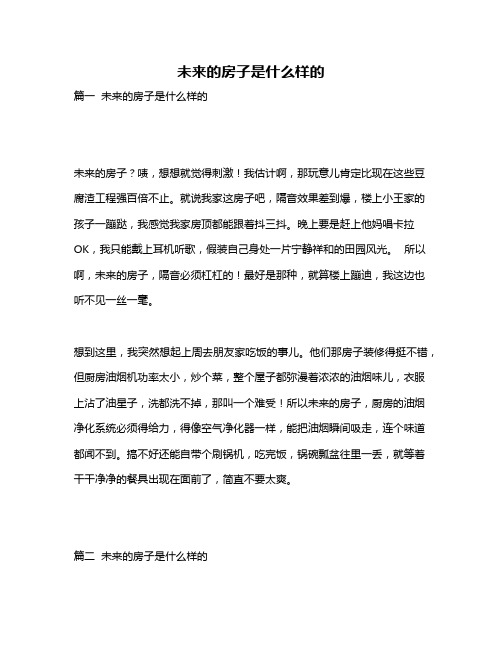 未来的房子是什么样的

篇一 未来的房子是什么样的

未来的房子？咦，想想就觉得刺激！我估计啊，那玩意儿肯定比现在这些豆腐渣工程强百倍不止。就说我家这房子吧，隔音效果差到爆，楼上小王家的孩子一蹦跶，我感觉我家房顶都能跟着抖三抖。晚上要是赶上他妈唱卡拉OK，我只能戴上耳机听歌，假装自己身处一片宁静祥和的田园风光。 所以啊，未来的房子，隔音必须杠杠的！最好是那种，就算楼上蹦迪，我这边也听不见一丝一毫。

想到这里，我突然想起上周去朋友家吃饭的事儿。他们那房子装修得挺不错，但厨房油烟机功率太小，炒个菜，整个屋子都弥漫着浓浓的油烟味儿，衣服上沾了油星子，洗都洗不掉，那叫一个难受！所以未来的房子，厨房的油烟净化系统必须得给力，得像空气净化器一样，能把油烟瞬间吸走，连个味道都闻不到。搞不好还能自带个刷锅机，吃完饭，锅碗瓢盆往里一丢，就等着干干净净的餐具出现在面前了，简直不要太爽。

篇二 未来的房子是什么样的